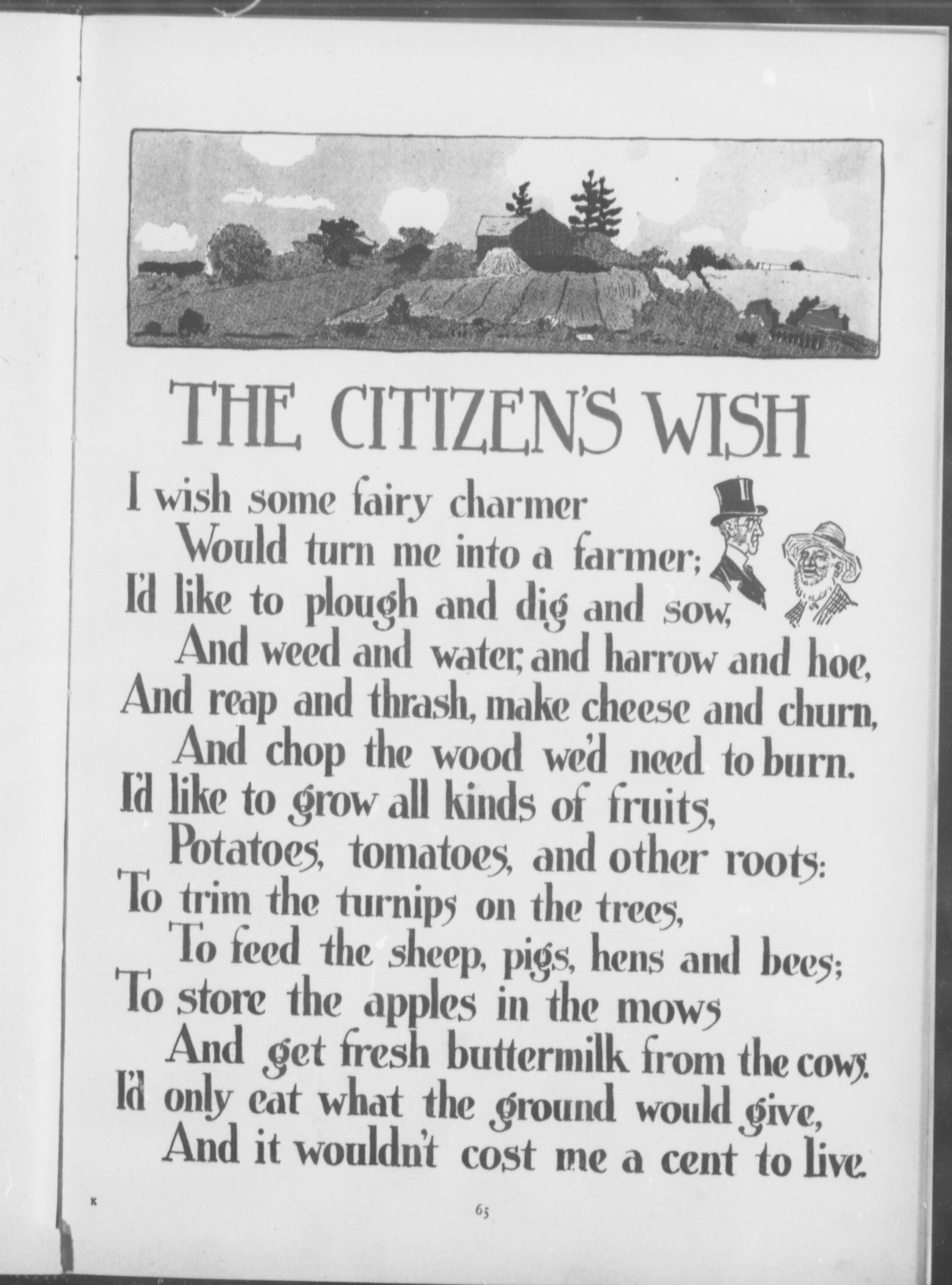 THE CITIZEN'S WISH

I wish some fairy charmer
Would turn me into a farmer;
I'd like to plough and dig and sow,
And weed and water, and harrow and hoe,
And reap and thrash, make cheese and churn,
And chop the wood we'd need to burn.
I'd like to grow all kinds of fruits,
Potatoes, tomatoes, and other roots:
To trim the turnips on the trees,
To feed the sheep, pigs, hens and bees;
To store the apples in the mows
And get fresh buttermilk from the cows.
I'd only eat what the ground would give,
And it wouldn't cost me a cent to live.

K

65